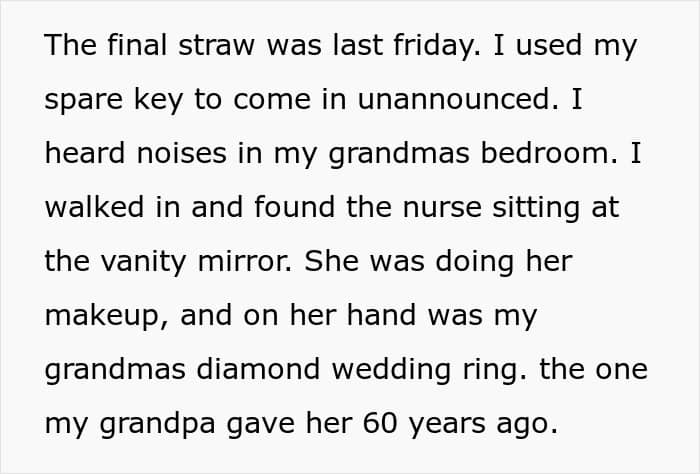 The final straw was last friday. I used my spare key to come in unannounced. I heard noises in my grandmas bedroom. I walked in and found the nurse sitting at the vanity mirror. She was doing her makeup, and on her hand was my grandmas diamond wedding ring. the one my grandpa gave her 60 years ago.